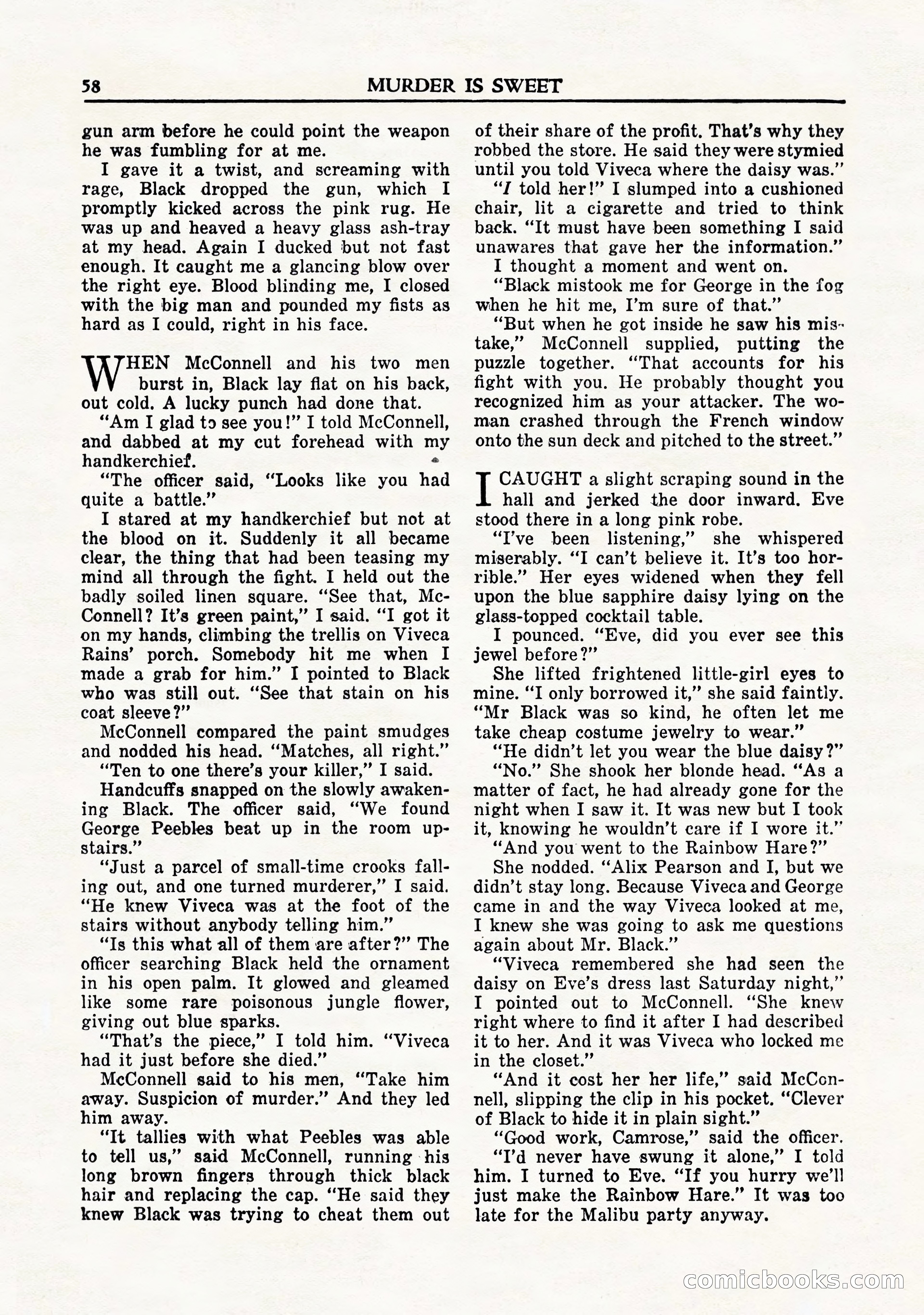 58 MURDER IS SWEET

gun arm before he could point the weapon he was fumbling for at me.

I gave it a twist, and screaming with rage, Black dropped the gun, which I promptly kicked across the pink rug. He was up and heaved a heavy glass ash-tray at my head. Again I ducked but not fast enough. It caught me a glancing blow over the right eye. Blood blinding me, I closed with the big man and pounded my fists as hard as I could, right in his face.

WHEN McConnell and his two men burst in, Black lay flat on his back, out cold. A lucky punch had done that.

"Am I glad to see you!" I told McConnell, and dabbed at my cut forehead with my handkerchief.

"The officer said, "Looks like you had quite a battle."

I stared at my handkerchief but not at the blood on it. Suddenly it all became clear, the thing that had been teasing my mind all through the fight. I held out the badly soiled linen square. "See that, McConnell? It's green paint," I said. "I got it on my hands, climbing the trellis on Viveca Rains' porch. Somebody hit me when I made a grab for him." I pointed to Black who was still out. "See that stain on his coat sleeve?"

McConnell compared the paint smudges and nodded his head. "Matches, all right."

"Ten to one there's your killer," I said.

Handcuffs snapped on the slowly awakening Black. The officer said, "We found George Peebles beat up in the room upstairs."

"Just a parcel of small-time crooks falling out, and one turned murderer," I said. "He knew Viveca was at the foot of the stairs without anybody telling him."

"Is this what all of them are after?" The officer searching Black held the ornament in his open palm. It glowed and gleamed like some rare poisonous jungle flower, giving out blue sparks.

"That's the piece," I told him. "Viveca had it just before she died."

McConnell said to his men, "Take him away. Suspicion of murder." And they led him away.

"It tallies with what Peebles was able to tell us," said McConnell, running his long brown fingers through thick black hair and replacing the cap. "He said they knew Black was trying to cheat them out of their share of the profit. That's why they robbed the store. He said they were stymied until you told Viveca where the daisy was."

"I told her!" I slumped into a cushioned chair, lit a cigarette and tried to think back. "It must have been something I said unawares that gave her the information."

I thought a moment and went on.

"Black mistook me for George in the fog when he hit me, I'm sure of that."

"But when he got inside he saw his mistake," McConnell supplied, putting the puzzle together. "That accounts for his fight with you. He probably thought you recognized him as your attacker. The woman crashed through the French window onto the sun deck and pitched to the street."

I CAUGHT a slight scraping sound in the hall and jerked the door inward. Eve stood there in a long pink robe.

"I've been listening," she whispered miserably. "I can't believe it. It's too horrible." Her eyes widened when they fell upon the blue sapphire daisy lying on the glass-topped cocktail table.

I pounced. "Eve, did you ever see this jewel before?"

She lifted frightened little-girl eyes to mine. "I only borrowed it," she said faintly. "Mr Black was so kind, he often let me take cheap costume jewelry to wear."

"He didn't let you wear the blue daisy?"

"No." She shook her blonde head. "As a matter of fact, he had already gone for the night when I saw it. It was new but I took it, knowing he wouldn't care if I wore it."

"And you went to the Rainbow Hare?"

She nodded. "Alix Pearson and I, but we didn't stay long. Because Viveca and George came in and the way Viveca looked at me, I knew she was going to ask me questions again about Mr. Black."

"Viveca remembered she had seen the daisy on Eve's dress last Saturday night," I pointed out to McConnell. "She knew right where to find it after I had described it to her. And it was Viveca who locked me in the closet."

"And it cost her her life," said McConnell, slipping the clip in his pocket. "Clever of Black to hide it in plain sight."

"Good work, Camrose," said the officer.

"I'd never have swung it alone," I told him. I turned to Eve. "If you hurry we'll just make the Rainbow Hare." It was too late for the Malibu party anyway.

comicbooks.com